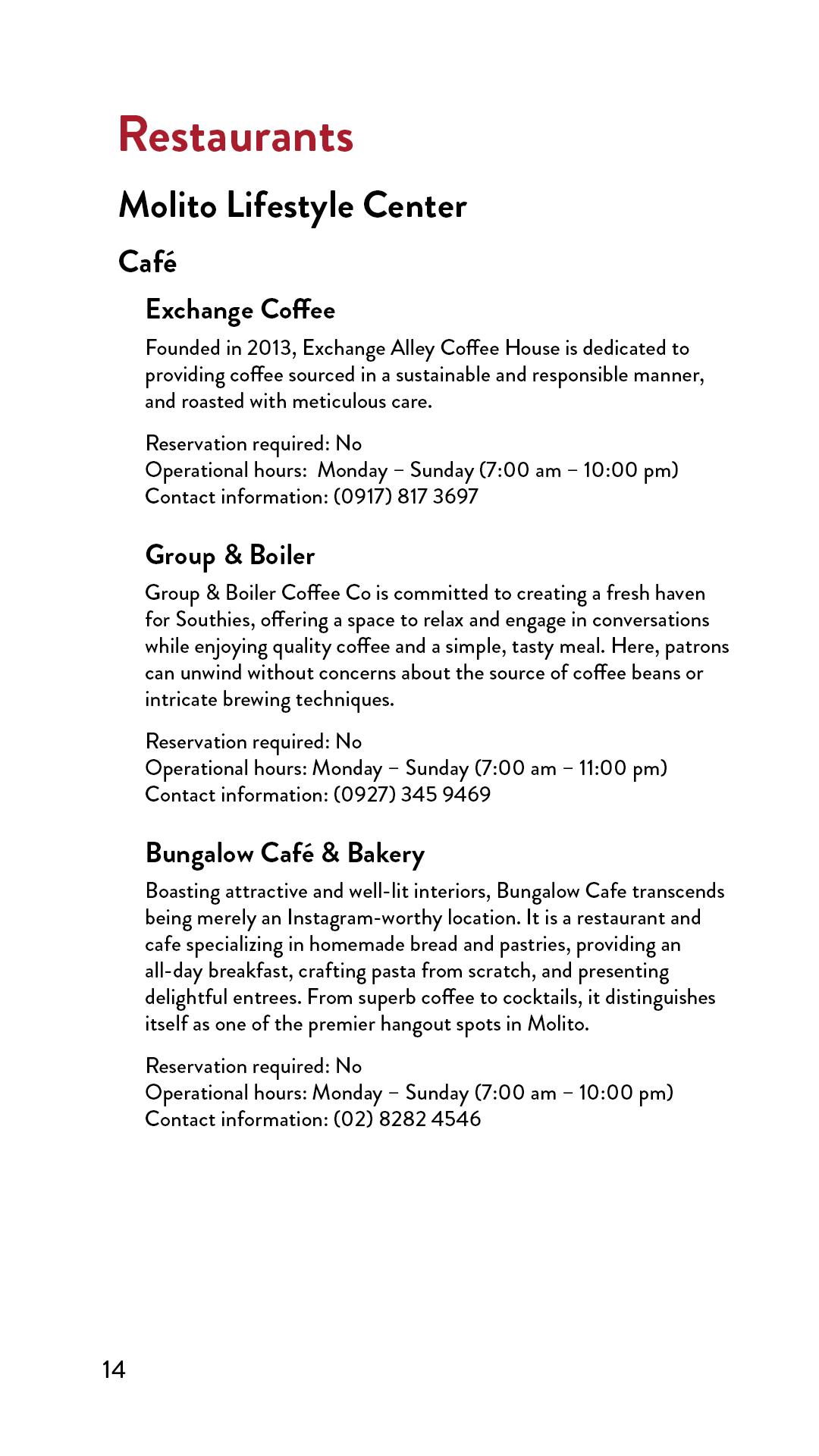 Restaurants

Molito Lifestyle Center

Café

Exchange Coffee

Founded in 2013, Exchange Alley Coffee House is dedicated to providing coffee sourced in a sustainable and responsible manner, and roasted with meticulous care.

Reservation required: No
Operational hours: Monday – Sunday (7:00 am – 10:00 pm)
Contact information: (0917) 817 3697

Group & Boiler

Group & Boiler Coffee Co is committed to creating a fresh haven for Southies, offering a space to relax and engage in conversations while enjoying quality coffee and a simple, tasty meal. Here, patrons can unwind without concerns about the source of coffee beans or intricate brewing techniques.

Reservation required: No
Operational hours: Monday – Sunday (7:00 am – 11:00 pm)
Contact information: (0927) 345 9469

Bungalow Café & Bakery

Boasting attractive and well-lit interiors, Bungalow Cafe transcends being merely an Instagram-worthy location. It is a restaurant and cafe specializing in homemade bread and pastries, providing an all-day breakfast, crafting pasta from scratch, and presenting delightful entrees. From superb coffee to cocktails, it distinguishes itself as one of the premier hangout spots in Molito.

Reservation required: No
Operational hours: Monday – Sunday (7:00 am – 10:00 pm)
Contact information: (02) 8282 4546

14